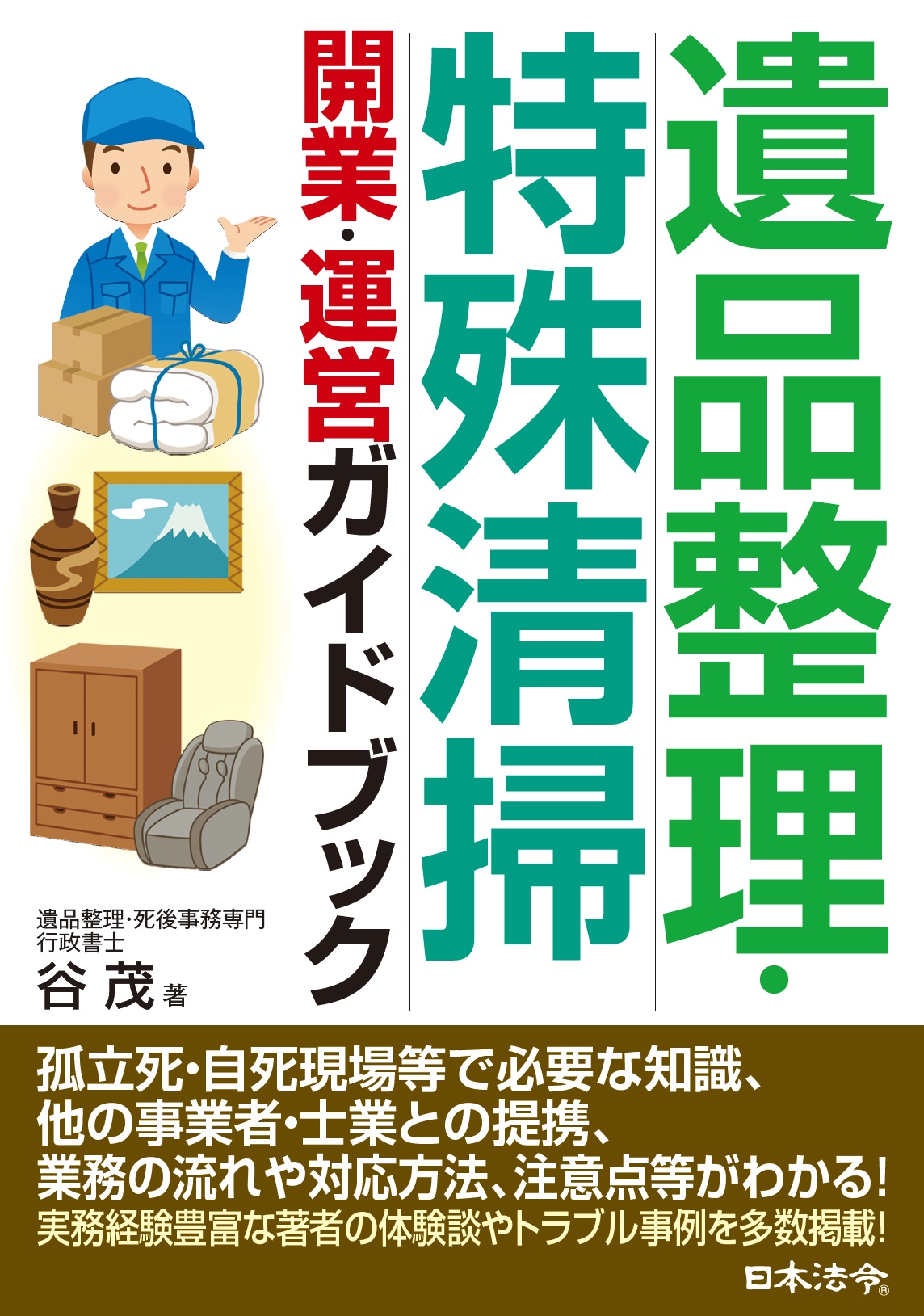 遺品整理・特殊清掃

開業・運営ガイドブック

遺品整理・死後事務専門
行政書士
谷 茂 著

孤立死・自死現場等で必要な知識、
他の事業者・士業との提携、
業務の流れや対応方法、注意点等がわかる！
実務経験豊富な著者の体験談やトラブル事例を多数掲載！

日本法令®